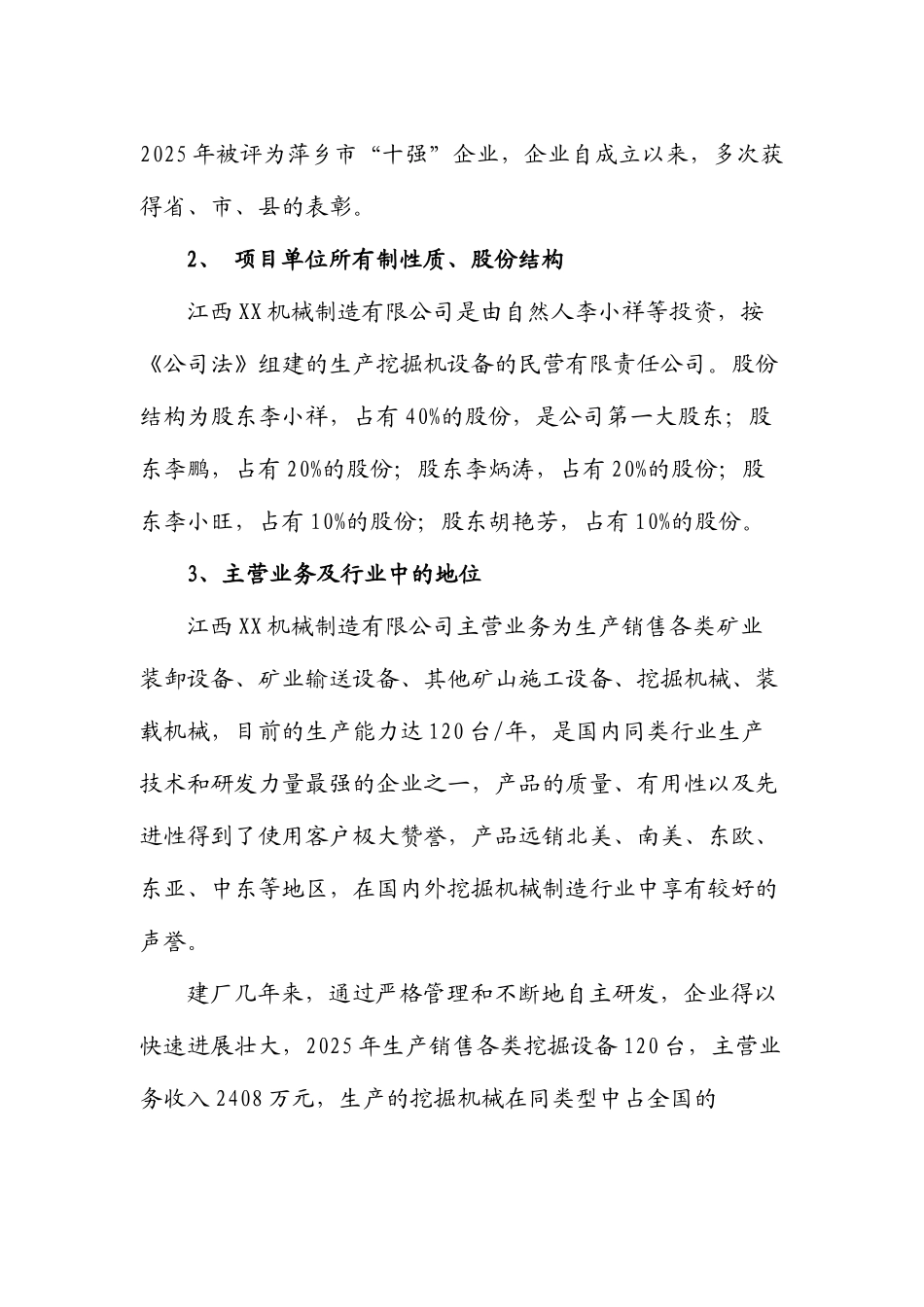 2025年被评为萍乡市“十强”企业，企业自成立以来，多次获得省、市、县的表彰。

2、 项目单位所有制性质、股份结构

江西XX机械制造有限公司是由自然人李小祥等投资，按《公司法》组建的生产挖掘机设备的民营有限责任公司。股份结构为股东李小祥，占有40%的股份，是公司第一大股东；股东李鹏，占有20%的股份；股东李炳涛，占有20%的股份；股东李小旺，占有10%的股份；股东胡艳芳，占有10%的股份。

3、主营业务及行业中的地位

江西XX机械制造有限公司主营业务为生产销售各类矿业装卸设备、矿业输送设备、其他矿山施工设备、挖掘机械、装载机械，目前的生产能力达120台/年，是国内同类行业生产技术和研发力量最强的企业之一，产品的质量、有用性以及先进性得到了使用客户极大赞誉，产品远销北美、南美、东欧、东亚、中东等地区，在国内外挖掘机械制造行业中享有较好的声誉。

建厂几年来，通过严格管理和不断地自主研发，企业得以快速进展壮大，2025年生产销售各类挖掘设备120台，主营业务收入2408万元，生产的挖掘机械在同类型中占全国的